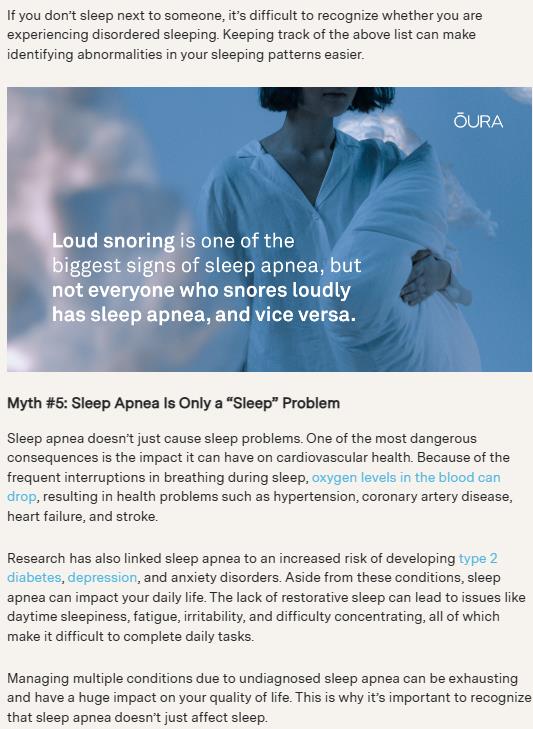 If you don't sleep next to someone, it's difficult to recognize whether you are experiencing disordered sleeping. Keeping track of the above list can make identifying abnormalities in your sleeping patterns easier.

ŌURA

Loud snoring is one of the biggest signs of sleep apnea, but not everyone who snores loudly has sleep apnea, and vice versa.

Myth #5: Sleep Apnea Is Only a "Sleep" Problem

Sleep apnea doesn't just cause sleep problems. One of the most dangerous consequences is the impact it can have on cardiovascular health. Because of the frequent interruptions in breathing during sleep, oxygen levels in the blood can drop, resulting in health problems such as hypertension, coronary artery disease, heart failure, and stroke.

Research has also linked sleep apnea to an increased risk of developing type 2 diabetes, depression, and anxiety disorders. Aside from these conditions, sleep apnea can impact your daily life. The lack of restorative sleep can lead to issues like daytime sleepiness, fatigue, irritability, and difficulty concentrating, all of which make it difficult to complete daily tasks.

Managing multiple conditions due to undiagnosed sleep apnea can be exhausting and have a huge impact on your quality of life. This is why it's important to recognize that sleep apnea doesn't just affect sleep.